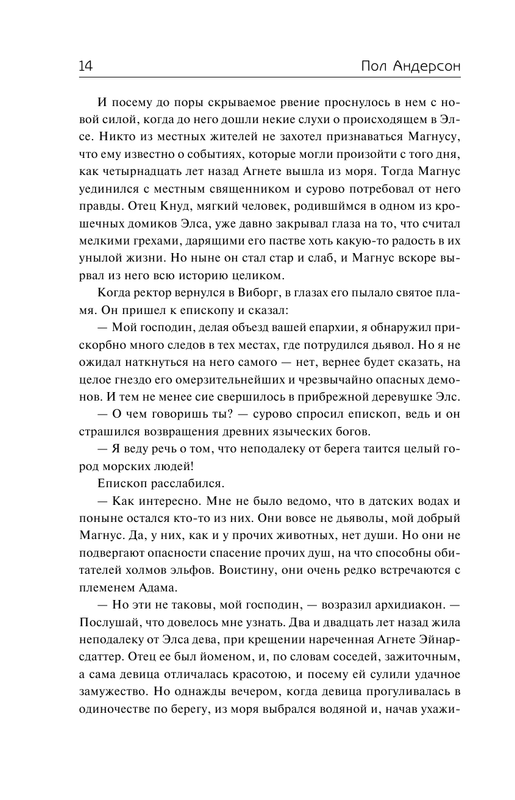 14 Пол Андерсон

И посему до поры скрываемое рвение проснулось в нем с новой силой, когда до него дошли некие слухи о происходящем в Элсе. Никто из местных жителей не захотел признаваться Магнусу, что ему известно о событиях, которые могли произойти с того дня, как четырнадцать лет назад Агнете вышла из моря. Тогда Магнус уединился с местным священником и сурово потребовал от него правды. Отец Кнуд, мягкий человек, родившимся в одном из крошечных домиков Элса, уже давно закрывал глаза на то, что считал мелкими грехами, дарящими его пастве хоть какую-то радость в их унылой жизни. Но ныне он стал стар и слаб, и Магнус вскоре вырвал из него всю историю целиком.

Когда ректор вернулся в Виборг, в глазах его пылало святое пламя. Он пришел к епископу и сказал:

— Мой господин, делая объезд вашей епархии, я обнаружил прискорбно много следов в тех местах, где потрудился дьявол. Но я не ожидал наткнуться на него самого — нет, вернее будет сказать, на целое гнездо его омерзительнейших и чрезвычайно опасных демонов. И тем не менее сие свершилось в прибрежной деревушке Элс.

— О чем говоришь ты? — сурово спросил епископ, ведь и он страшился возвращения древних языческих богов.

— Я веду речь о том, что неподалеку от берега таится целый город морских людей!

Епископ расслабился.

— Как интересно. Мне не было ведомо, что в датских водах и поныне остался кто-то из них. Они вовсе не дьяволы, мой добрый Магнус. Да, у них, как и у прочих животных, нет души. Но они не подвергают опасности спасение прочих душ, на что способны обитателей холмов эльфов. Воистину, они очень редко встречаются с племенем Адама.

— Но эти не таковы, мой господин, — возразил архидиакон. — Послушай, что довелось мне узнать. Два и двадцать лет назад жила неподалеку от Элса дева, при крещении нареченная Агнете Эйнарсдаттер. Отец ее был йоменом, и, по словам соседей, зажиточным, а сама девица отличалась красотою, и посему ей сулили удачное замужество. Но однажды вечером, когда девица прогуливалась в одиночестве по берегу, из моря выбрался водяной и, начав ухажи-